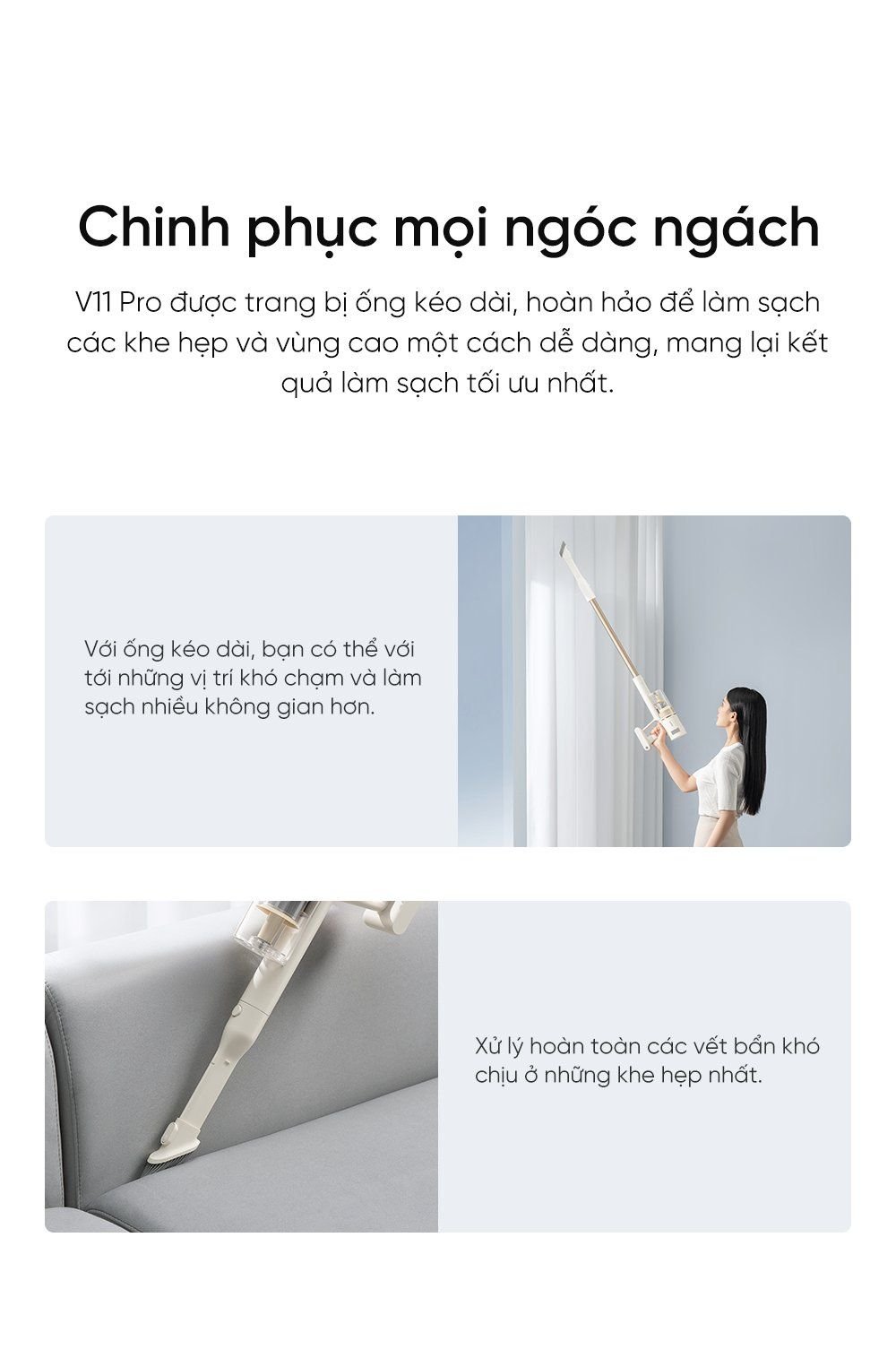 Chinh phục mọi ngóc ngách

V11 Pro được trang bị ống kéo dài, hoàn hảo để làm sạch các khe hẹp và vùng cao một cách dễ dàng, mang lại kết quả làm sạch tối ưu nhất.

Với ống kéo dài, bạn có thể với tới những vị trí khó chạm và làm sạch nhiều không gian hơn.

Xử lý hoàn toàn các vết bẩn khó chịu ở những khe hẹp nhất.